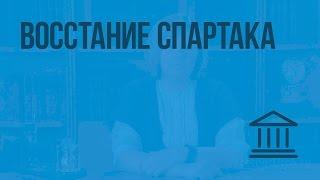 ВОССТАНИЕ СПАРТАКА